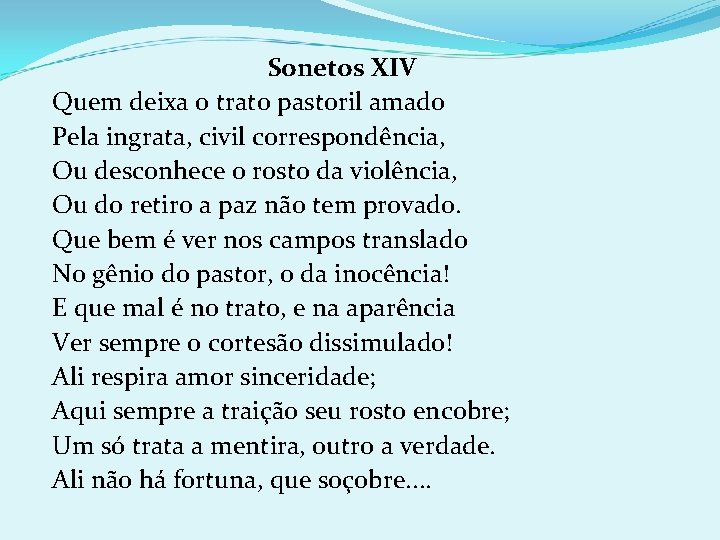 Sonetos XIV

Quem deixa o trato pastoril amado
Pela ingrata, civil correspondência,
Ou desconhece o rosto da violência,
Ou do retiro a paz não tem provado.
Que bem é ver nos campos translado
No gênio do pastor, o da inocência!
E que mal é no trato, e na aparência
Ver sempre o cortesão dissimulado!
Ali respira amor sinceridade;
Aqui sempre a traição seu rosto encobre;
Um só trata a mentira, outro a verdade.
Ali não há fortuna, que soçobre....